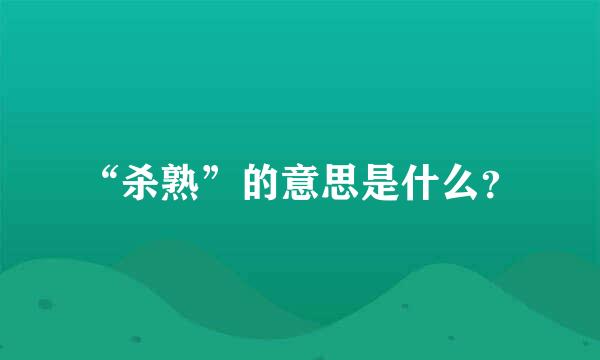 “杀熟”的意思是什么？